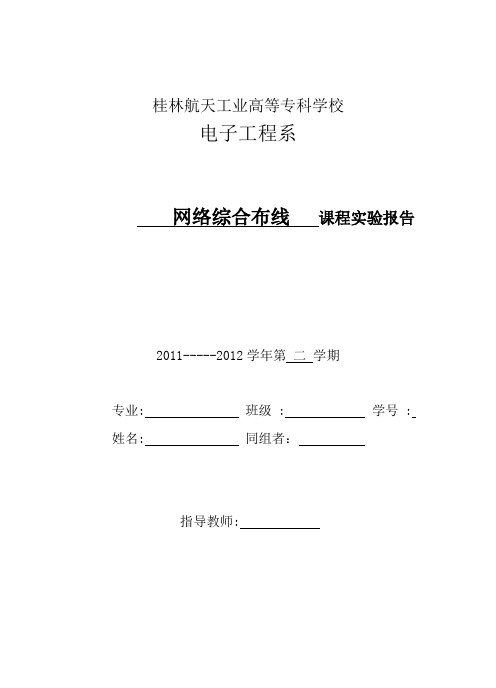 桂林航天工业高等专科学校
电子工程系

网络综合布线 课程实验报告

2011-----2012 学年第 二 学期

专业: 班级 : 学号 :
姓名: 同组者:

指导教师: